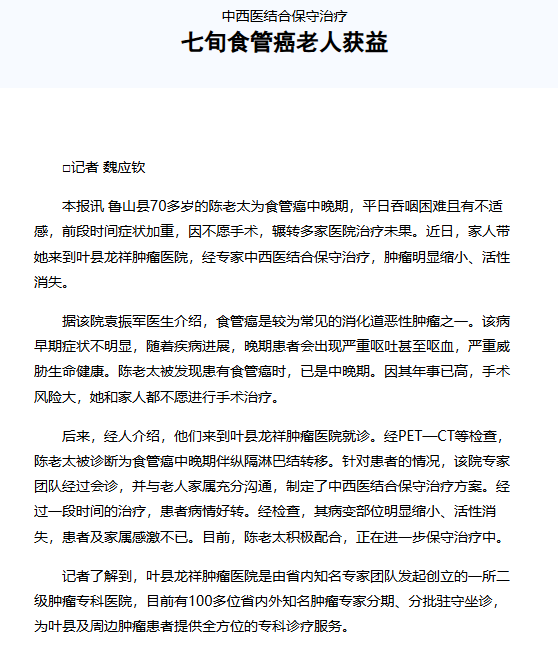 中西医结合保守治疗
七旬食管癌老人获益

□记者 魏应钦

本报讯 鲁山县70多岁的陈老太为食管癌中晚期，平日吞咽困难且有不适感，前段时间症状加重，因不愿手术，辗转多家医院治疗未果。近日，家人带她来到叶县龙祥肿瘤医院，经专家中西医结合保守治疗，肿瘤明显缩小、活性消失。

据该院袁振军医生介绍，食管癌是较为常见的消化道恶性肿瘤之一。该病早期症状不明显，随着疾病进展，晚期患者会出现严重呕吐甚至呕血，严重威胁生命健康。陈老太被发现患有食管癌时，已是中晚期。因其年事已高，手术风险大，她和家人都不愿进行手术治疗。

后来，经人介绍，他们来到叶县龙祥肿瘤医院就诊。经PET—CT等检查，陈老太被诊断为食管癌中晚期伴纵隔淋巴结转移。针对患者的情况，该院专家团队经过会诊，并与老人家属充分沟通，制定了中西医结合保守治疗方案。经过一段时间的治疗，患者病情好转。经检查，其病变部位明显缩小、活性消失，患者及家属感激不已。目前，陈老太积极配合，正在进一步保守治疗中。

记者了解到，叶县龙祥肿瘤医院是由省内知名专家团队发起创立的一所二级肿瘤专科医院，目前有100多位省内外知名肿瘤专家分期、分批驻守坐诊，为叶县及周边肿瘤患者提供全方位的专科诊疗服务。